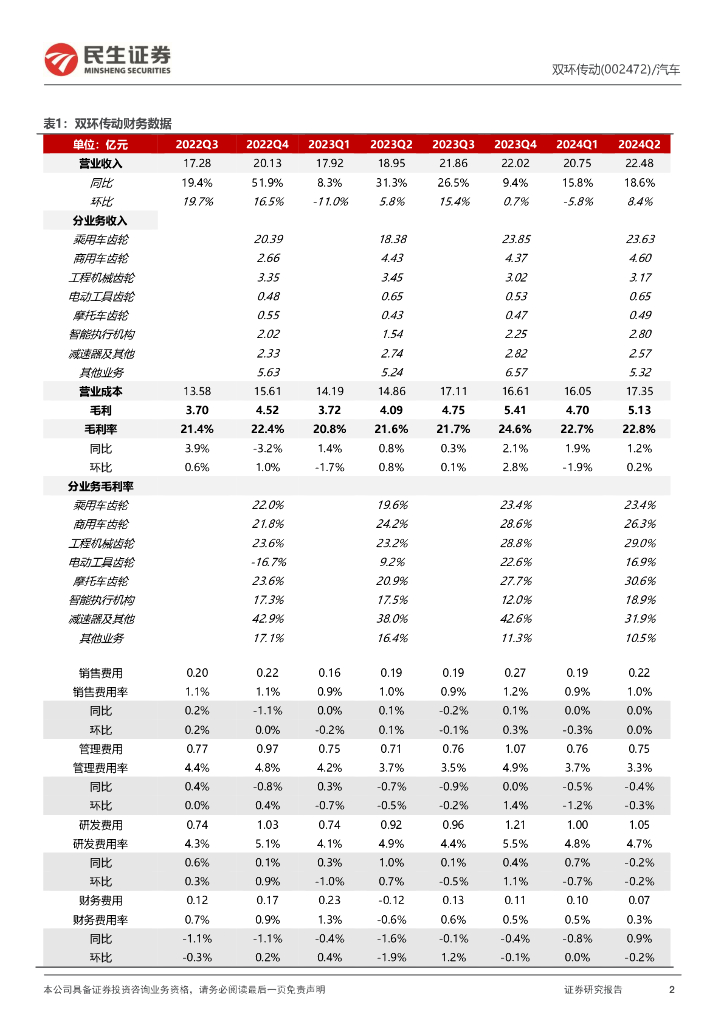 民生证券
MINSHENG SECURITIES

双环传动(002472)/汽车

表1：双环传动财务数据

| 单位：亿元 | 2022Q3 | 2022Q4 | 2023Q1 | 2023Q2 | 2023Q3 | 2023Q4 | 2024Q1 | 2024Q2 |
|---|---|---|---|---|---|---|---|---|
| 营业收入 | 17.28 | 20.13 | 17.92 | 18.95 | 21.86 | 22.02 | 20.75 | 22.48 |
| 同比 | 19.4% | 51.9% | 8.3% | 31.3% | 26.5% | 9.4% | 15.8% | 18.6% |
| 环比 | 19.7% | 16.5% | -11.0% | 5.8% | 15.4% | 0.7% | -5.8% | 8.4% |
| 分业务收入 | | | | | | | | |
| 乘用车齿轮 | | 20.39 | | 18.38 | | 23.85 | | 23.63 |
| 商用车齿轮 | | 2.66 | | 4.43 | | 4.37 | | 4.60 |
| 工程机械齿轮 | | 3.35 | | 3.45 | | 3.02 | | 3.17 |
| 电动工具齿轮 | | 0.48 | | 0.65 | | 0.53 | | 0.65 |
| 摩托车齿轮 | | 0.55 | | 0.43 | | 0.47 | | 0.49 |
| 智能执行机构 | | 2.02 | | 1.54 | | 2.25 | | 2.80 |
| 减速器及其他 | | 2.33 | | 2.74 | | 2.82 | | 2.57 |
| 其他业务 | | 5.63 | | 5.24 | | 6.57 | | 5.32 |
| 营业成本 | 13.58 | 15.61 | 14.19 | 14.86 | 17.11 | 16.61 | 16.05 | 17.35 |
| 毛利 | 3.70 | 4.52 | 3.72 | 4.09 | 4.75 | 5.41 | 4.70 | 5.13 |
| 毛利率 | 21.4% | 22.4% | 20.8% | 21.6% | 21.7% | 24.6% | 22.7% | 22.8% |
| 同比 | 3.9% | -3.2% | 1.4% | 0.8% | 0.3% | 2.1% | 1.9% | 1.2% |
| 环比 | 0.6% | 1.0% | -1.7% | 0.8% | 0.1% | 2.8% | -1.9% | 0.2% |
| 分业务毛利率 | | | | | | | | |
| 乘用车齿轮 | | 22.0% | | 19.6% | | 23.4% | | 23.4% |
| 商用车齿轮 | | 21.8% | | 24.2% | | 28.6% | | 26.3% |
| 工程机械齿轮 | | 23.6% | | 23.2% | | 28.8% | | 29.0% |
| 电动工具齿轮 | | -16.7% | | 9.2% | | 22.6% | | 16.9% |
| 摩托车齿轮 | | 23.6% | | 20.9% | | 27.7% | | 30.6% |
| 智能执行机构 | | 17.3% | | 17.5% | | 12.0% | | 18.9% |
| 减速器及其他 | | 42.9% | | 38.0% | | 42.6% | | 31.9% |
| 其他业务 | | 17.1% | | 16.4% | | 11.3% | | 10.5% |
| 销售费用 | 0.20 | 0.22 | 0.16 | 0.19 | 0.19 | 0.27 | 0.19 | 0.22 |
| 销售费用率 | 1.1% | 1.1% | 0.9% | 1.0% | 0.9% | 1.2% | 0.9% | 1.0% |
| 同比 | 0.2% | -1.1% | 0.0% | 0.1% | -0.2% | 0.1% | 0.0% | 0.0% |
| 环比 | 0.2% | 0.0% | -0.2% | 0.1% | -0.1% | 0.3% | -0.3% | 0.0% |
| 管理费用 | 0.77 | 0.97 | 0.75 | 0.71 | 0.76 | 1.07 | 0.76 | 0.75 |
| 管理费用率 | 4.4% | 4.8% | 4.2% | 3.7% | 3.5% | 4.9% | 3.7% | 3.3% |
| 同比 | 0.4% | -0.8% | 0.3% | -0.7% | -0.9% | 0.0% | -0.5% | -0.4% |
| 环比 | 0.0% | 0.4% | -0.7% | -0.5% | -0.2% | 1.4% | -1.2% | -0.3% |
| 研发费用 | 0.74 | 1.03 | 0.74 | 0.92 | 0.96 | 1.21 | 1.00 | 1.05 |
| 研发费用率 | 4.3% | 5.1% | 4.1% | 4.9% | 4.4% | 5.5% | 4.8% | 4.7% |
| 同比 | 0.6% | 0.1% | 0.3% | 1.0% | 0.1% | 0.4% | 0.7% | -0.2% |
| 环比 | 0.3% | 0.9% | -1.0% | 0.7% | -0.5% | 1.1% | -0.7% | -0.2% |
| 财务费用 | 0.12 | 0.17 | 0.23 | -0.12 | 0.13 | 0.11 | 0.10 | 0.07 |
| 财务费用率 | 0.7% | 0.9% | 1.3% | -0.6% | 0.6% | 0.5% | 0.5% | 0.3% |
| 同比 | -1.1% | -1.1% | -0.4% | -1.6% | -0.1% | -0.4% | -0.8% | 0.9% |
| 环比 | -0.3% | 0.2% | 0.4% | -1.9% | 1.2% | -0.1% | 0.0% | -0.2% |

本公司具备证券投资咨询业务资格，请务必阅读最后一页免责声明

证券研究报告

2